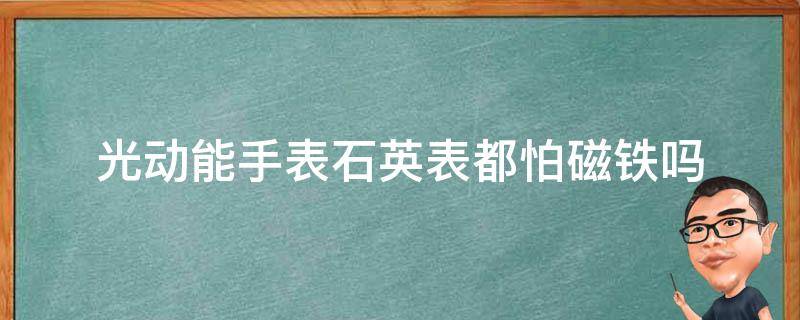 光动能手表石英表都怕磁铁吗